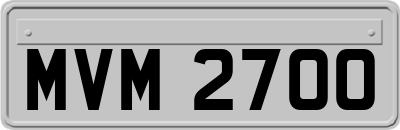 MVM 2700